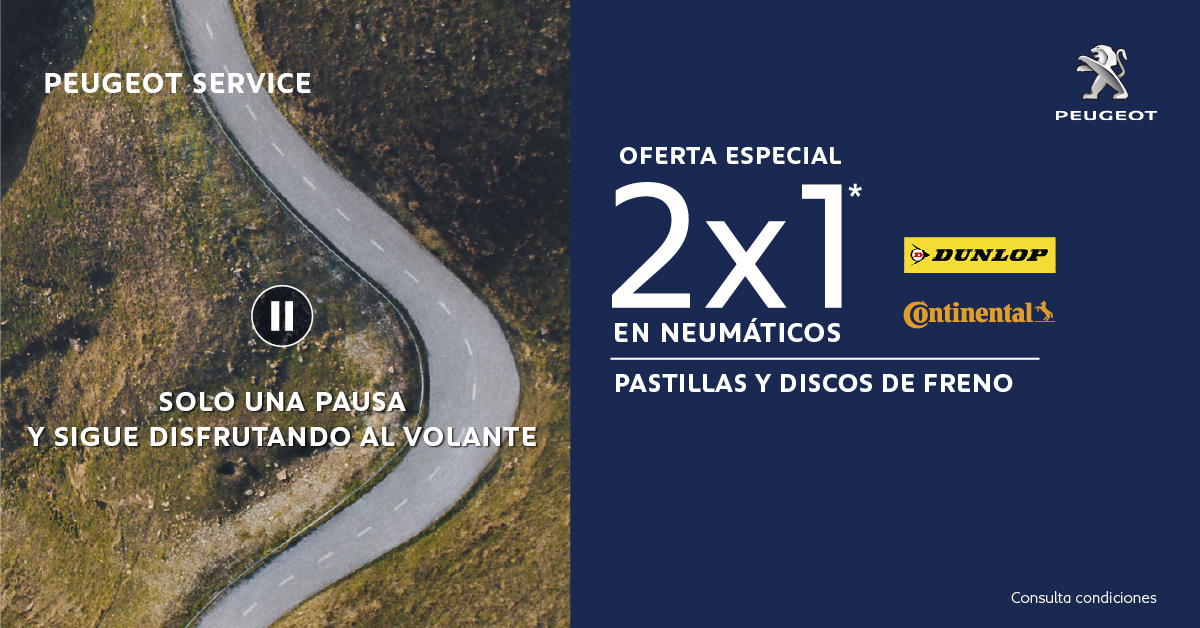 PEUGEOT SERVICE

SOLO UNA PAUSA
Y SIGUE DISFRUTANDO AL VOLANTE

PEUGEOT

OFERTA ESPECIAL
2x1*
EN NEUMÁTICOS

DUNLOP

Continental

PASTILLAS Y DISCOS DE FRENO

Consulta condiciones